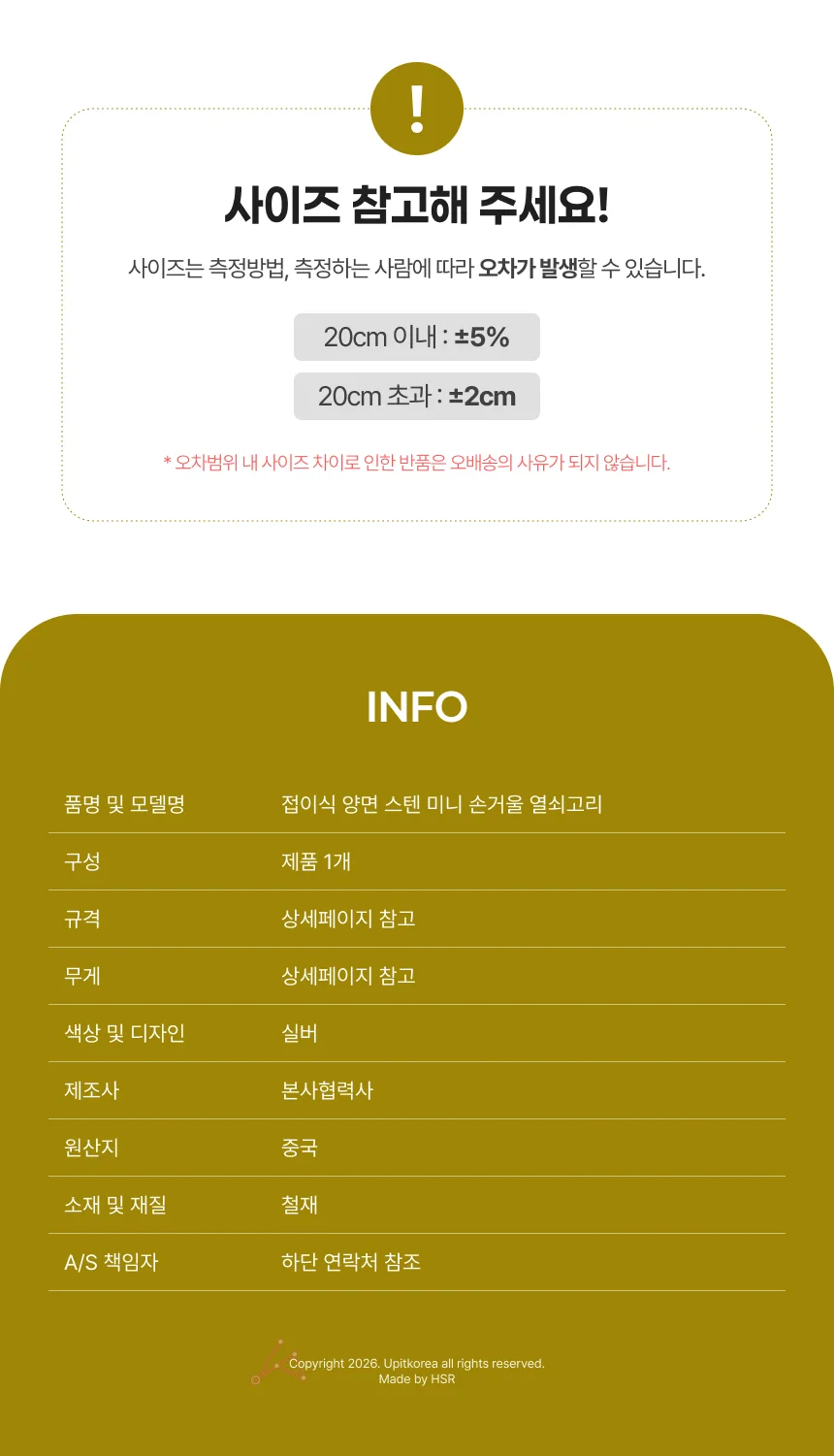 !

사이즈 참고해 주세요!

사이즈는 측정방법, 측정하는 사람에 따라 오차가 발생할 수 있습니다.

20cm 이내 : ±5%

20cm 초과 : ±2cm

* 오차범위 내 사이즈 차이로 인한 반품은 오배송의 사유가 되지 않습니다.

INFO

| 품명 및 모델명 | 접이식 양면 스텐 미니 손거울 열쇠고리 |
|---|---|
| 구성 | 제품 1개 |
| 규격 | 상세페이지 참고 |
| 무게 | 상세페이지 참고 |
| 색상 및 디자인 | 실버 |
| 제조사 | 본사협력사 |
| 원산지 | 중국 |
| 소재 및 재질 | 철재 |
| A/S 책임자 | 하단 연락처 참조 |

Copyright 2026. Upitkorea all rights reserved.
Made by HSR